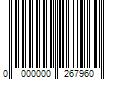 0 000000 267960